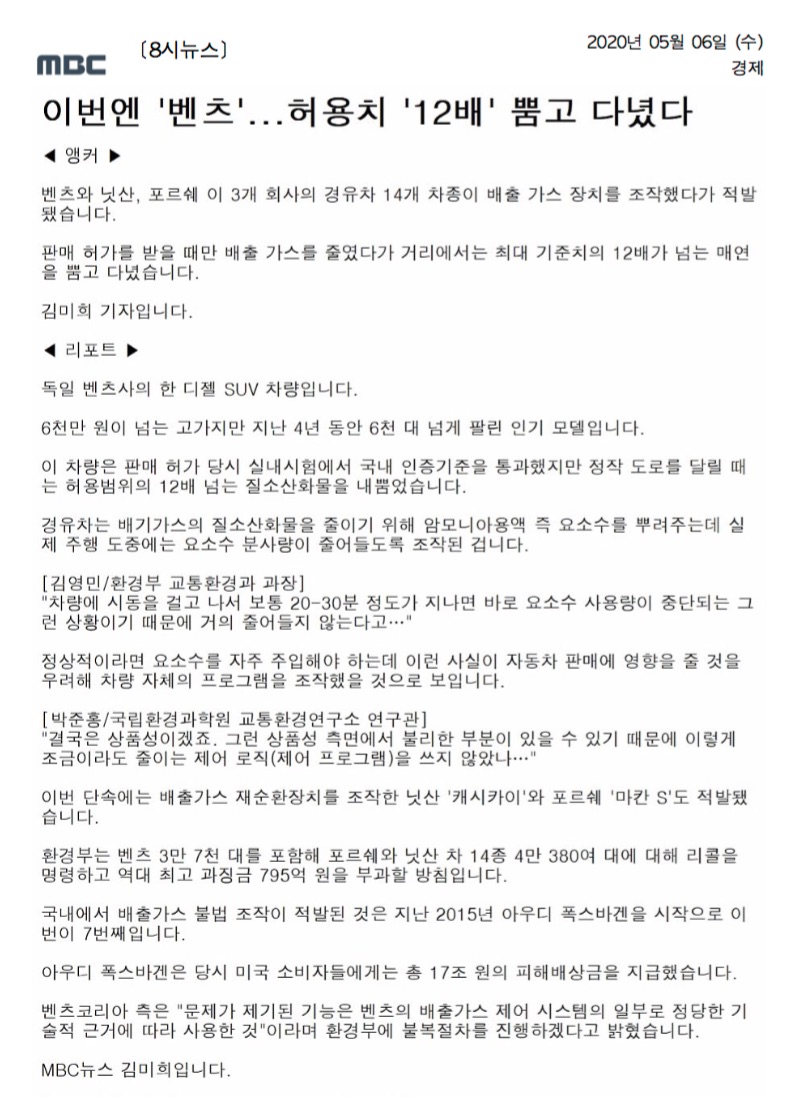 MBC 〔8시뉴스〕

2020년 05월 06일 (수)
경제

이번엔 '벤츠'…허용치 '12배' 뿜고 다녔다

◀ 앵커 ▶

벤츠와 닛산, 포르쉐 이 3개 회사의 경유차 14개 차종이 배출 가스 장치를 조작했다가 적발됐습니다.

판매 허가를 받을 때만 배출 가스를 줄였다가 거리에서는 최대 기준치의 12배가 넘는 매연을 뿜고 다녔습니다.

김미희 기자입니다.

◀ 리포트 ▶

독일 벤츠사의 한 디젤 SUV 차량입니다.

6천만 원이 넘는 고가지만 지난 4년 동안 6천 대 넘게 팔린 인기 모델입니다.

이 차량은 판매 허가 당시 실내시험에서 국내 인증기준을 통과했지만 정작 도로를 달릴 때는 허용범위의 12배 넘는 질소산화물을 내뿜었습니다.

경유차는 배기가스의 질소산화물을 줄이기 위해 암모니아용액 즉 요소수를 뿌려주는데 실제 주행 도중에는 요소수 분사량이 줄어들도록 조작된 겁니다.

[김영민/환경부 교통환경과 과장]
"차량에 시동을 걸고 나서 보통 20-30분 정도가 지나면 바로 요소수 사용량이 중단되는 그런 상황이기 때문에 거의 줄어들지 않는다고…"

정상적이라면 요소수를 자주 주입해야 하는데 이런 사실이 자동차 판매에 영향을 줄 것을 우려해 차량 자체의 프로그램을 조작했을 것으로 보입니다.

[박준홍/국립환경과학원 교통환경연구소 연구관]
"결국은 상품성이겠죠. 그런 상품성 측면에서 불리한 부분이 있을 수 있기 때문에 이렇게 조금이라도 줄이는 제어 로직(제어 프로그램)을 쓰지 않았나…"

이번 단속에는 배출가스 재순환장치를 조작한 닛산 '캐시카이'와 포르쉐 '마칸 S'도 적발됐습니다.

환경부는 벤츠 3만 7천 대를 포함해 포르쉐와 닛산 차 14종 4만 380여 대에 대해 리콜을 명령하고 역대 최고 과징금 795억 원을 부과할 방침입니다.

국내에서 배출가스 불법 조작이 적발된 것은 지난 2015년 아우디 폭스바겐을 시작으로 이번이 7번째입니다.

아우디 폭스바겐은 당시 미국 소비자들에게는 총 17조 원의 피해배상금을 지급했습니다.

벤츠코리아 측은 "문제가 제기된 기능은 벤츠의 배출가스 제어 시스템의 일부로 정당한 기술적 근거에 따라 사용한 것"이라며 환경부에 불복절차를 진행하겠다고 밝혔습니다.

MBC뉴스 김미희입니다.